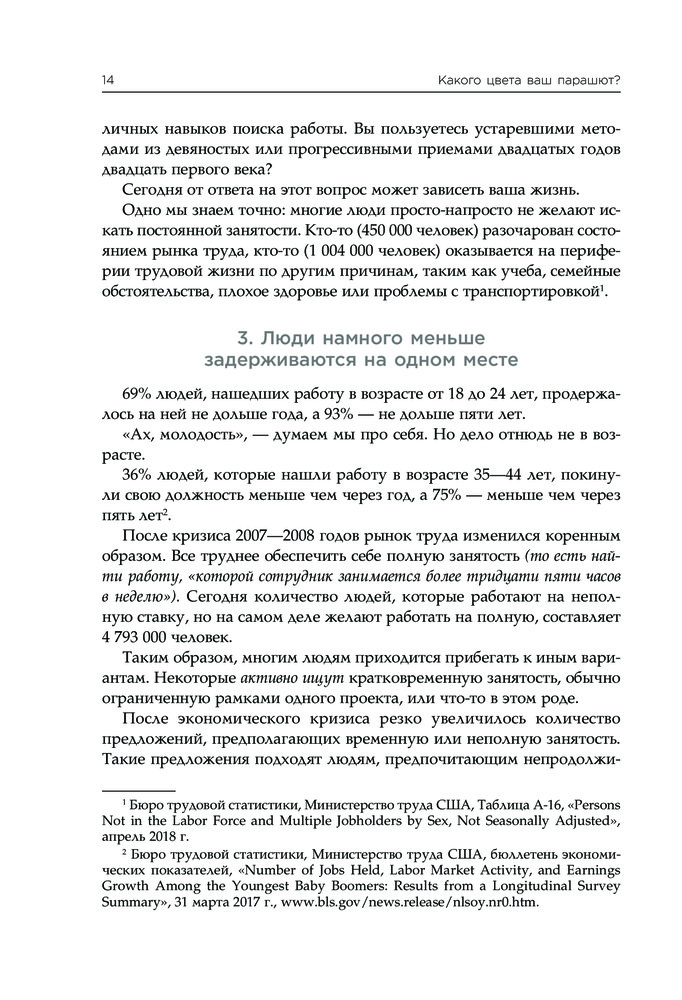 14 Какого цвета ваш парашют?

личных навыков поиска работы. Вы пользуетесь устаревшими методами из девяностых или прогрессивными приемами двадцатых годов двадцать первого века?

Сегодня от ответа на этот вопрос может зависеть ваша жизнь.

Одно мы знаем точно: многие люди просто-напросто не желают искать постоянной занятости. Кто-то (450 000 человек) разочарован состоянием рынка труда, кто-то (1 004 000 человек) оказывается на периферии трудовой жизни по другим причинам, таким как учеба, семейные обстоятельства, плохое здоровье или проблемы с транспортировкой$^1$.

3. Люди намного меньше задерживаются на одном месте

69% людей, нашедших работу в возрасте от 18 до 24 лет, продержалось на ней не дольше года, а 93% — не дольше пяти лет.

«Ах, молодость», — думаем мы про себя. Но дело отнюдь не в возрасте.

36% людей, которые нашли работу в возрасте 35—44 лет, покинули свою должность меньше чем через год, а 75% — меньше чем через пять лет$^2$.

После кризиса 2007—2008 годов рынок труда изменился коренным образом. Все труднее обеспечить себе полную занятость (то есть найти работу, «которой сотрудник занимается более тридцати пяти часов в неделю»). Сегодня количество людей, которые работают на неполную ставку, но на самом деле желают работать на полную, составляет 4 793 000 человек.

Таким образом, многим людям приходится прибегать к иным вариантам. Некоторые активно ищут кратковременную занятость, обычно ограниченную рамками одного проекта, или что-то в этом роде.

После экономического кризиса резко увеличилось количество предложений, предполагающих временную или неполную занятость. Такие предложения подходят людям, предпочитающим непродолжи-

$^1$ Бюро трудовой статистики, Министерство труда США, Таблица А-16, «Persons Not in the Labor Force and Multiple Jobholders by Sex, Not Seasonally Adjusted», апрель 2018 г.

$^2$ Бюро трудовой статистики, Министерство труда США, бюллетень экономических показателей, «Number of Jobs Held, Labor Market Activity, and Earnings Growth Among the Youngest Baby Boomers: Results from a Longitudinal Survey Summary», 31 марта 2017 г., www.bls.gov/news.release/nlsoy.nr0.htm.